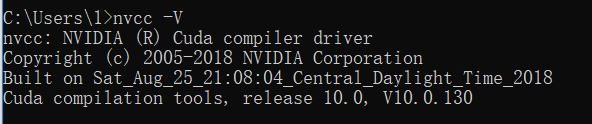 C:\Users\1>nvcc -V
nvcc: NVIDIA (R) Cuda compiler driver
Copyright (c) 2005-2018 NVIDIA Corporation
Built on Sat_Aug_25_21:08:04_Central_Daylight_Time_2018
Cuda compilation tools, release 10.0, V10.0.130